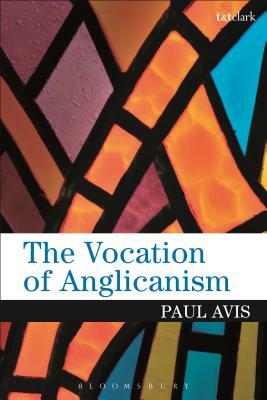 t&tclark

The Vocation of Anglicanism

PAUL AVIS

BLOOMSBURY